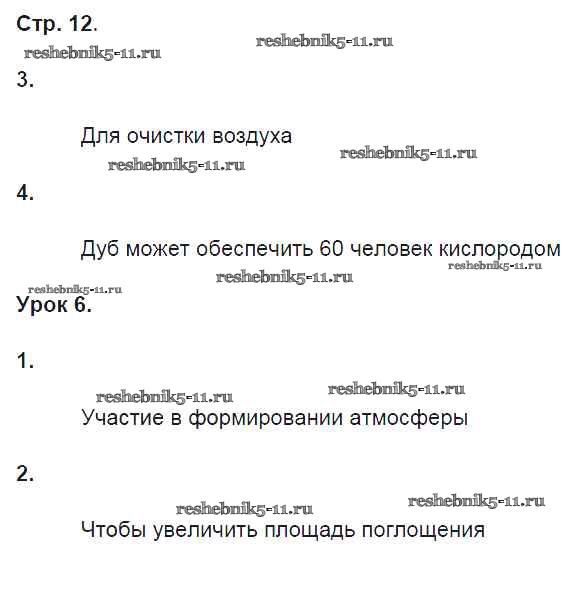 Стр. 12.

reshebnik5-11.ru reshebnik5-11.ru

3.

Для очистки воздуха

reshebnik5-11.ru reshebnik5-11.ru

4.

Дуб может обеспечить 60 человек кислородом

reshebnik5-11.ru reshebnik5-11.ru reshebnik5-11.ru

Урок 6.

1.

reshebnik5-11.ru reshebnik5-11.ru

Участие в формировании атмосферы

2.

reshebnik5-11.ru reshebnik5-11.ru

Чтобы увеличить площадь поглощения